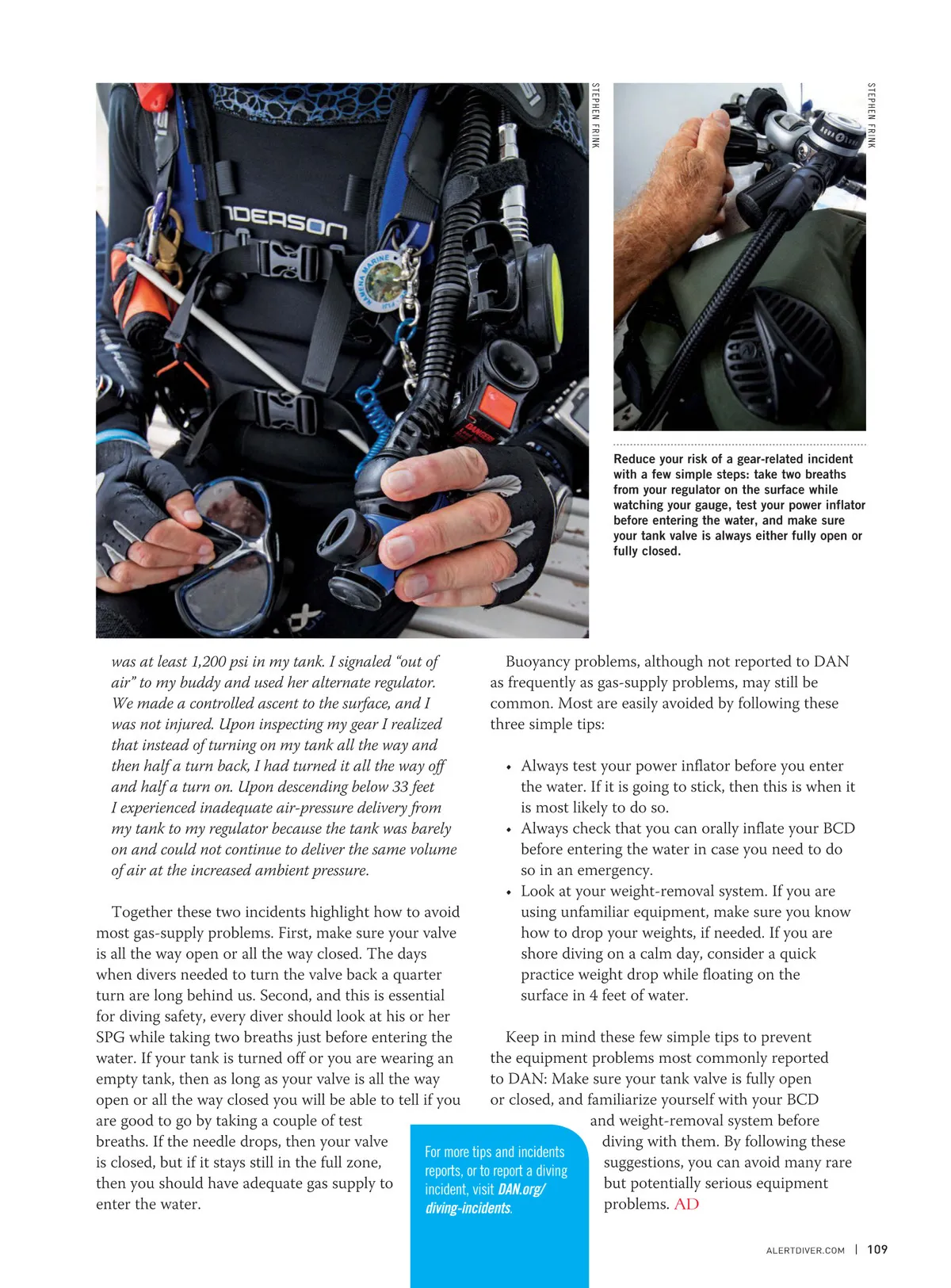 STEPHEN FRINK

STEPHEN FRINK

Reduce your risk of a gear-related incident with a few simple steps: take two breaths from your regulator on the surface while watching your gauge, test your power inflator before entering the water, and make sure your tank valve is always either fully open or fully closed.

was at least 1,200 psi in my tank. I signaled "out of air" to my buddy and used her alternate regulator. We made a controlled ascent to the surface, and I was not injured. Upon inspecting my gear I realized that instead of turning on my tank all the way and then half a turn back, I had turned it all the way off and half a turn on. Upon descending below 33 feet I experienced inadequate air-pressure delivery from my tank to my regulator because the tank was barely on and could not continue to deliver the same volume of air at the increased ambient pressure.

Together these two incidents highlight how to avoid most gas-supply problems. First, make sure your valve is all the way open or all the way closed. The days when divers needed to turn the valve back a quarter turn are long behind us. Second, and this is essential for diving safety, every diver should look at his or her SPG while taking two breaths just before entering the water. If your tank is turned off or you are wearing an empty tank, then as long as your valve is all the way open or all the way closed you will be able to tell if you are good to go by taking a couple of test breaths. If the needle drops, then your valve is closed, but if it stays still in the full zone, then you should have adequate gas supply to enter the water.

Buoyancy problems, although not reported to DAN as frequently as gas-supply problems, may still be common. Most are easily avoided by following these three simple tips:

• Always test your power inflator before you enter the water. If it is going to stick, then this is when it is most likely to do so.
• Always check that you can orally inflate your BCD before entering the water in case you need to do so in an emergency.
• Look at your weight-removal system. If you are using unfamiliar equipment, make sure you know how to drop your weights, if needed. If you are shore diving on a calm day, consider a quick practice weight drop while floating on the surface in 4 feet of water.

Keep in mind these few simple tips to prevent the equipment problems most commonly reported to DAN: Make sure your tank valve is fully open or closed, and familiarize yourself with your BCD and weight-removal system before diving with them. By following these suggestions, you can avoid many rare but potentially serious equipment problems. AD

For more tips and incidents reports, or to report a diving incident, visit DAN.org/diving-incidents.

ALERTDIVER.COM | 109